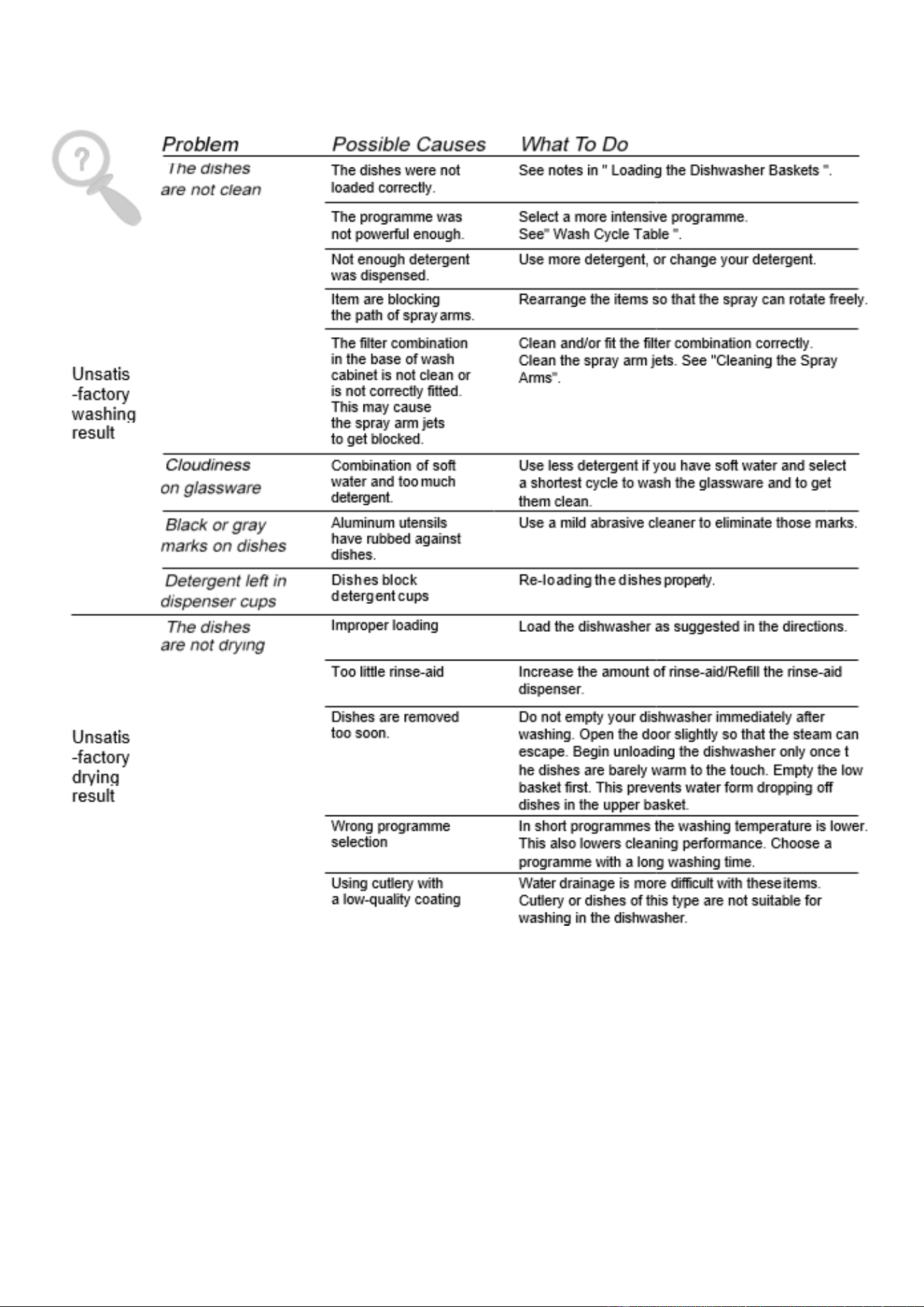 | | Problem | Possible Causes | What To Do |
|---|---|---|---|
| Unsatis -factory washing result | The dishes are not clean | The dishes were not loaded correctly. | See notes in " Loading the Dishwasher Baskets ". |
| | | The programme was not powerful enough. | Select a more intensive programme. See" Wash Cycle Table ". |
| | | Not enough detergent was dispensed. | Use more detergent, or change your detergent. |
| | | Item are blocking the path of spray arms. | Rearrange the items so that the spray can rotate freely. |
| | | The filter combination in the base of wash cabinet is not clean or is not correctly fitted. This may cause the spray arm jets to get blocked. | Clean and/or fit the filter combination correctly. Clean the spray arm jets. See "Cleaning the Spray Arms". |
| | Cloudiness on glassware | Combination of soft water and too much detergent. | Use less detergent if you have soft water and select a shortest cycle to wash the glassware and to get them clean. |
| | Black or gray marks on dishes | Aluminum utensils have rubbed against dishes. | Use a mild abrasive cleaner to eliminate those marks. |
| | Detergent left in dispenser cups | Dishes block detergent cups | Re-loading the dishes properly. |
| Unsatis -factory drying result | The dishes are not drying | Improper loading | Load the dishwasher as suggested in the directions. |
| | | Too little rinse-aid | Increase the amount of rinse-aid/Refill the rinse-aid dispenser. |
| | | Dishes are removed too soon. | Do not empty your dishwasher immediately after washing. Open the door slightly so that the steam can escape. Begin unloading the dishwasher only once t he dishes are barely warm to the touch. Empty the low basket first. This prevents water form dropping off dishes in the upper basket. |
| | | Wrong programme selection | In short programmes the washing temperature is lower. This also lowers cleaning performance. Choose a programme with a long washing time. |
| | | Using cutlery with a low-quality coating | Water drainage is more difficult with these items. Cutlery or dishes of this type are not suitable for washing in the dishwasher. |